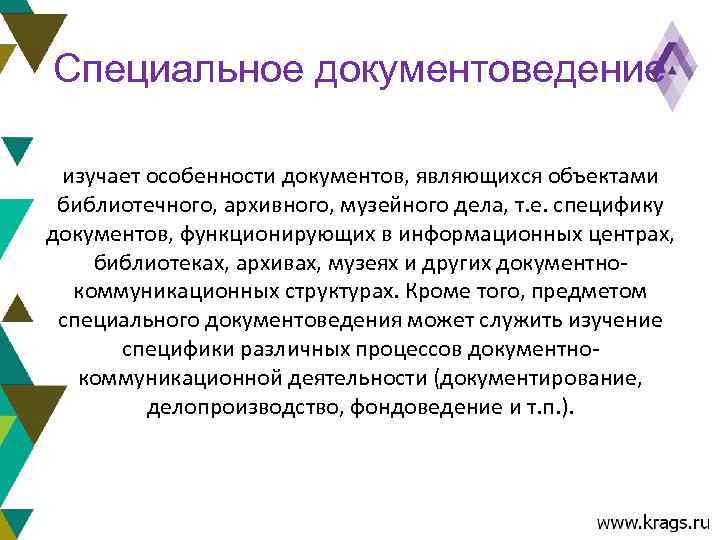 Специальное документоведение

изучает особенности документов, являющихся объектами библиотечного, архивного, музейного дела, т.е. специфику документов, функционирующих в информационных центрах, библиотеках, архивах, музеях и других документно-коммуникационных структурах. Кроме того, предметом специального документоведения может служить изучение специфики различных процессов документно-коммуникационной деятельности (документирование, делопроизводство, фондоведение и т.п.).

www.krags.ru